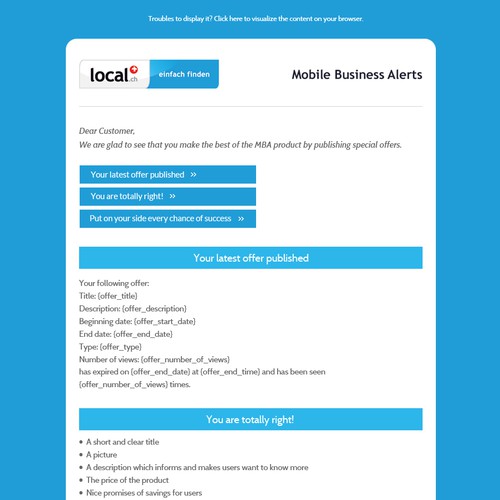 Troubles to display it? Click here to visualize the content on your browser.

local.ch einfach finden

Mobile Business Alerts

Dear Customer,
We are glad to see that you make the best of the MBA product by publishing special offers.

Your latest offer published »

You are totally right! »

Put on your side every chance of success »

Your latest offer published

Your following offer:
Title: {offer_title}
Description: {offer_description}
Beginning date: {offer_start_date}
End date: {offer_end_date}
Type: {offer_type}
Number of views: {offer_number_of_views}
has expired on {offer_end_date} at {offer_end_time} and has been seen {offer_number_of_views} times.

You are totally right!

• A short and clear title
• A picture
• A description which informs and makes users want to know more
• The price of the product
• Nice promises of savings for users